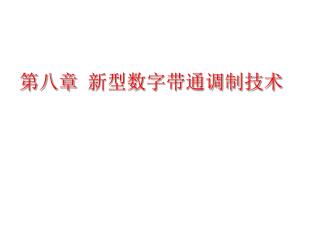 第八章 新型数字带通调制技术